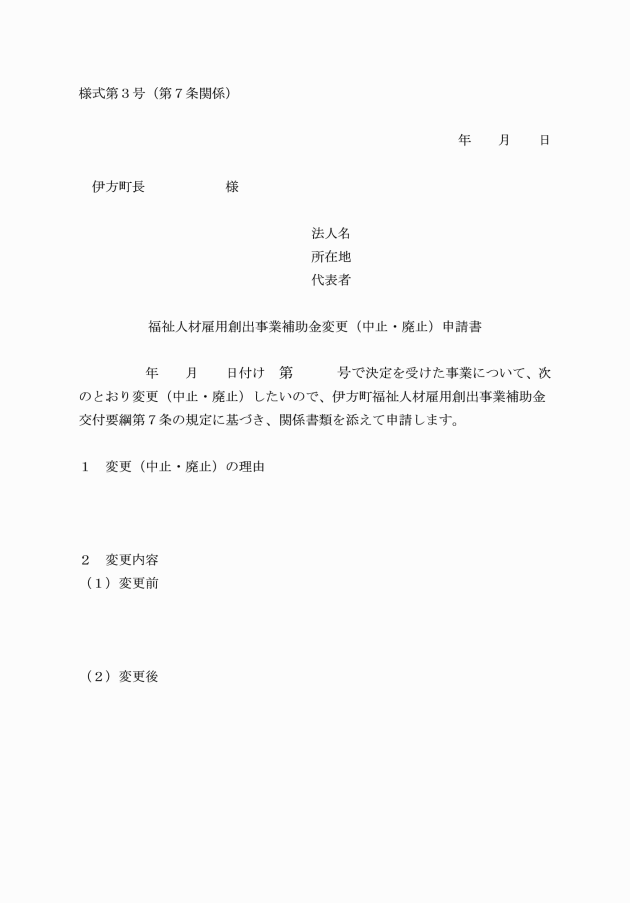 様式第３号（第７条関係）

年　　月　　日

伊方町長　　　　　　様

法人名
所在地
代表者

福祉人材雇用創出事業補助金変更（中止・廃止）申請書

年　　月　　日付け　第　　　号で決定を受けた事業について、次のとおり変更（中止・廃止）したいので、伊方町福祉人材雇用創出事業補助金交付要綱第７条の規定に基づき、関係書類を添えて申請します。

１　変更（中止・廃止）の理由

２　変更内容
（１）変更前

（２）変更後